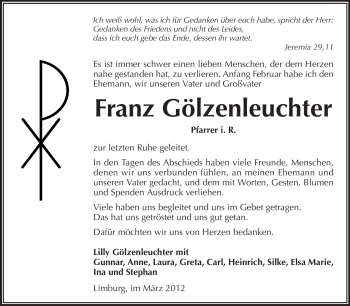 Ich weiß wohl, was ich für Gedanken über euch habe, spricht der Herr: Gedanken des Friedens und nicht des Leides,
dass ich euch gebe das Ende, dessen ihr wartet.
Jeremia 29,11

Es ist immer schwer einen lieben Menschen, der dem Herzen nahe gestanden hat, zu verlieren. Anfang Februar habe ich den Ehemann, wir unseren Vater und Großvater

Franz Gölzenleuchter

Pfarrer i. R.

zur letzten Ruhe geleitet.

In den Tagen des Abschieds haben viele Freunde, Menschen, denen wir uns verbunden fühlen, an meinen Ehemann und unseren Vater gedacht, und dem mit Worten, Gesten, Blumen und Spenden Ausdruck verliehen.

Viele haben uns begleitet und uns im Gebet getragen.
Das hat uns getröstet und uns gut getan.

Dafür möchten wir uns von Herzen bedanken.

Lilly Gölzenleuchter mit
Gunnar, Anne, Laura, Greta, Carl, Heinrich, Silke, Elsa Marie, Ina und Stephan

Limburg, im März 2012